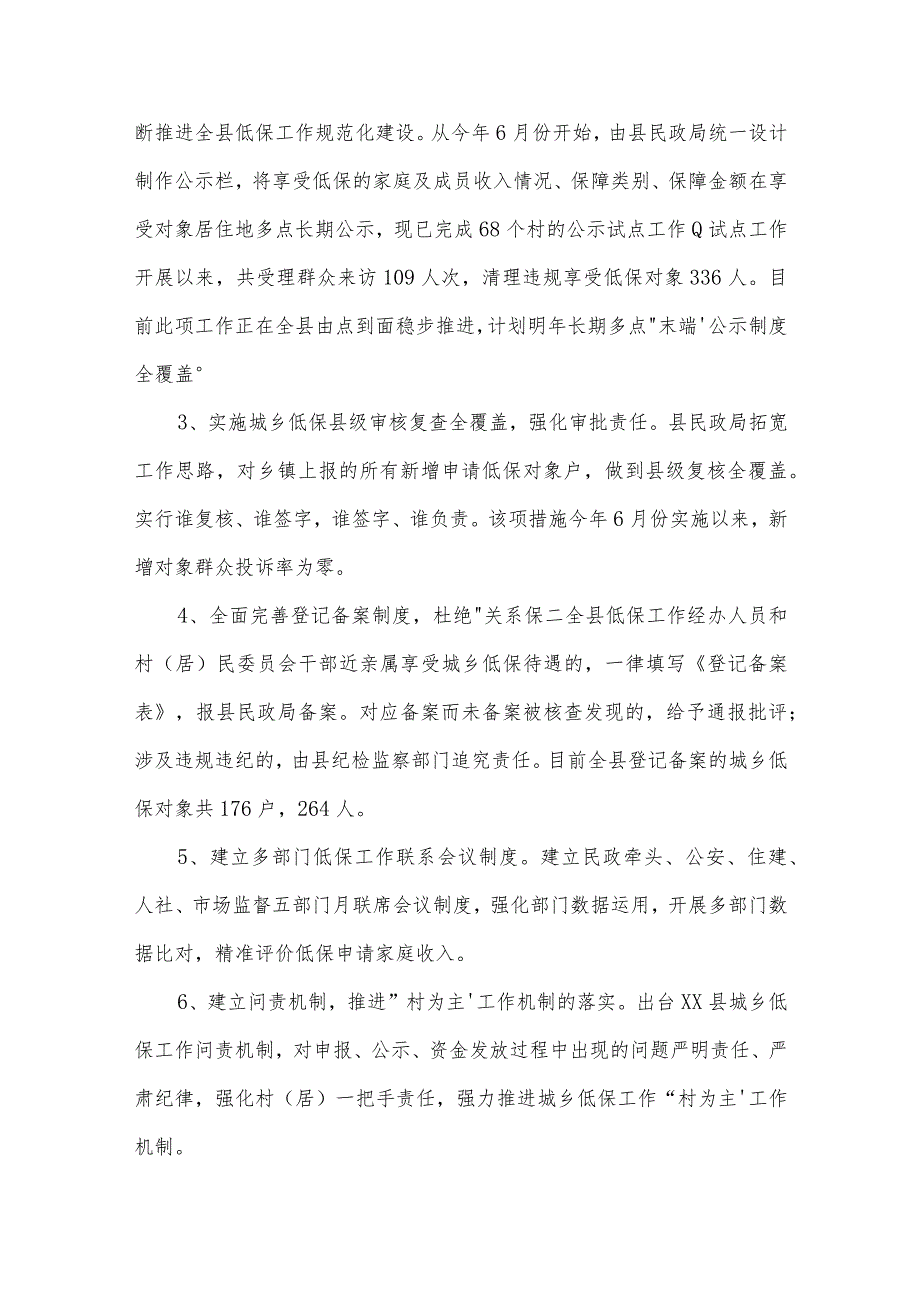 断推进全县低保工作规范化建设。从今年6月份开始，由县民政局统一设计制作公示栏，将享受低保的家庭及成员收入情况、保障类别、保障金额在享受对象居住地多点长期公示，现已完成68个村的公示试点工作Q试点工作开展以来，共受理群众来访109人次，清理违规享受低保对象336人。目前此项工作正在全县由点到面稳步推进，计划明年长期多点"末端'公示制度全覆盖°

3、实施城乡低保县级审核复查全覆盖，强化审批责任。县民政局拓宽工作思路，对乡镇上报的所有新增申请低保对象户，做到县级复核全覆盖。实行谁复核、谁签字，谁签字、谁负责。该项措施今年6月份实施以来，新增对象群众投诉率为零。

4、全面完善登记备案制度，杜绝"关系保二全县低保工作经办人员和村（居）民委员会干部近亲属享受城乡低保待遇的，一律填写《登记备案表》，报县民政局备案。对应备案而未备案被核查发现的，给予通报批评；涉及违规违纪的，由县纪检监察部门追究责任。目前全县登记备案的城乡低保对象共176户，264人。

5、建立多部门低保工作联系会议制度。建立民政牵头、公安、住建、人社、市场监督五部门月联席会议制度，强化部门数据运用，开展多部门数据比对，精准评价低保申请家庭收入。

6、建立问责机制，推进”村为主'工作机制的落实。出台XX县城乡低保工作问责机制，对申报、公示、资金发放过程中出现的问题严明责任、严肃纪律，强化村（居）一把手责任，强力推进城乡低保工作“村为主'工作机制。